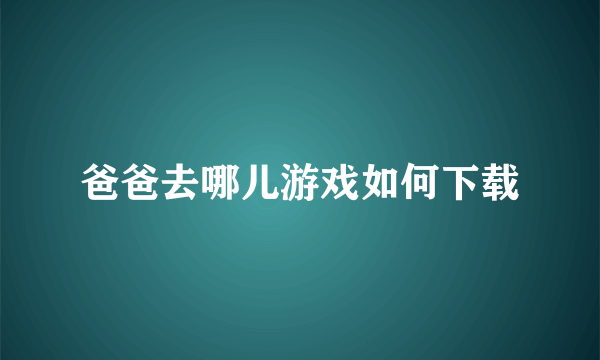 爸爸去哪儿游戏如何下载